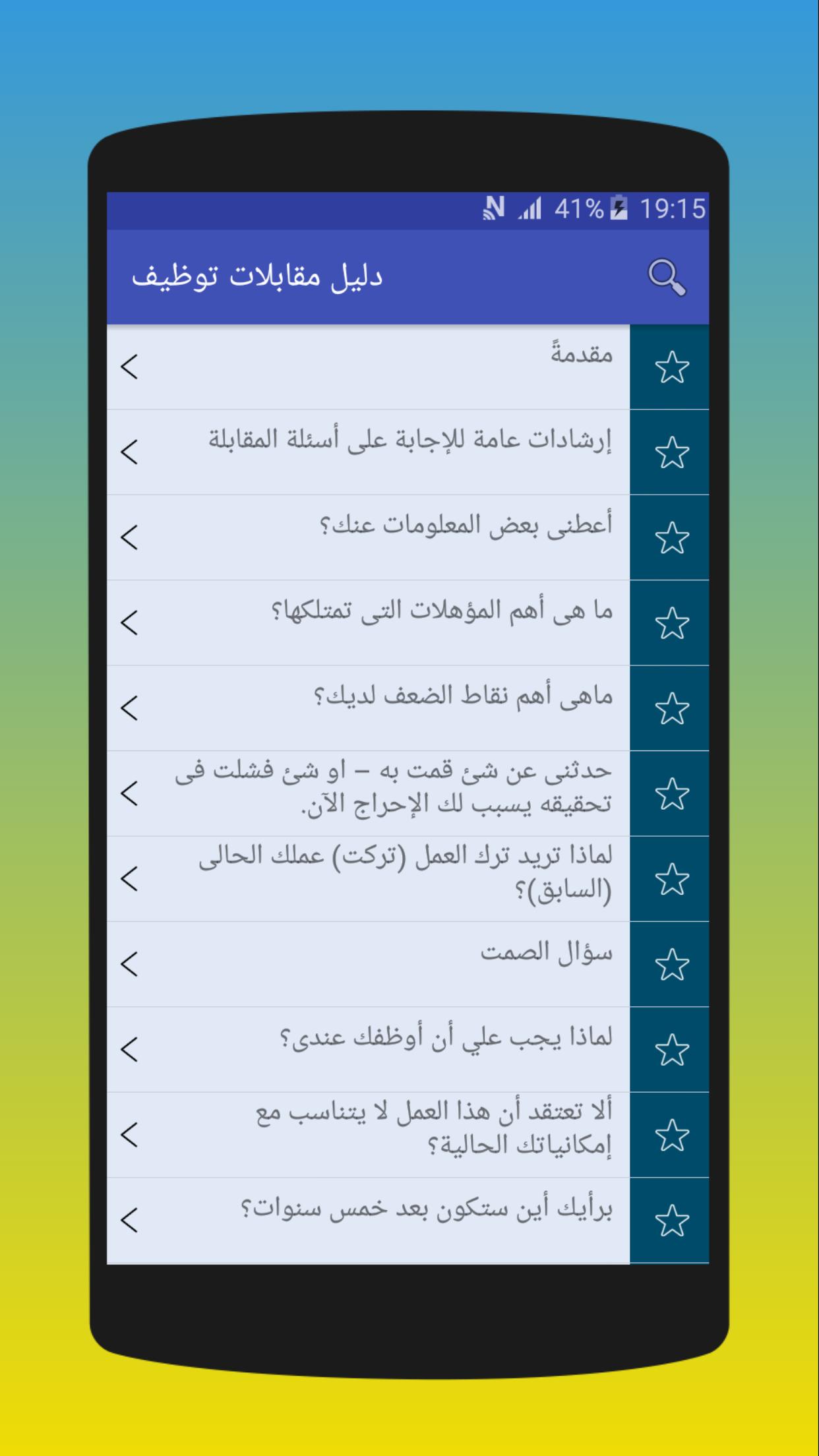 41% 19:15

دليل مقابلات توظيف

مقدمةً

إرشادات عامة للإجابة على أسئلة المقابلة

أعطنى بعض المعلومات عنك؟

ما هى أهم المؤهلات التى تمتلكها؟

ماهى أهم نقاط الضعف لديك؟

حدثنى عن شئ قمت به – او شئ فشلت فى تحقيقه يسبب لك الإحراج الآن.

لماذا تريد ترك العمل (تركت) عملك الحالى (السابق)؟

سؤال الصمت

لماذا يجب علي أن أوظفك عندى؟

ألا تعتقد أن هذا العمل لا يتناسب مع إمكانياتك الحالية؟

برأيك أين ستكون بعد خمس سنوات؟